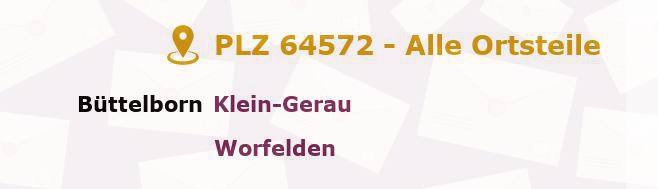 PLZ 64572 - Alle Ortsteile

Büttelborn Klein-Gerau

Worfelden